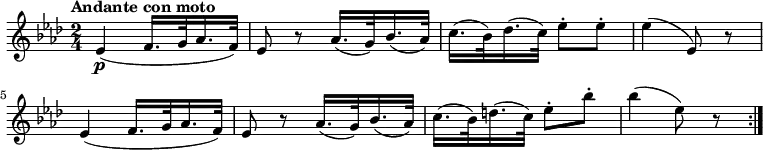 Andante con moto

$\frac{2}{4}$

p

5